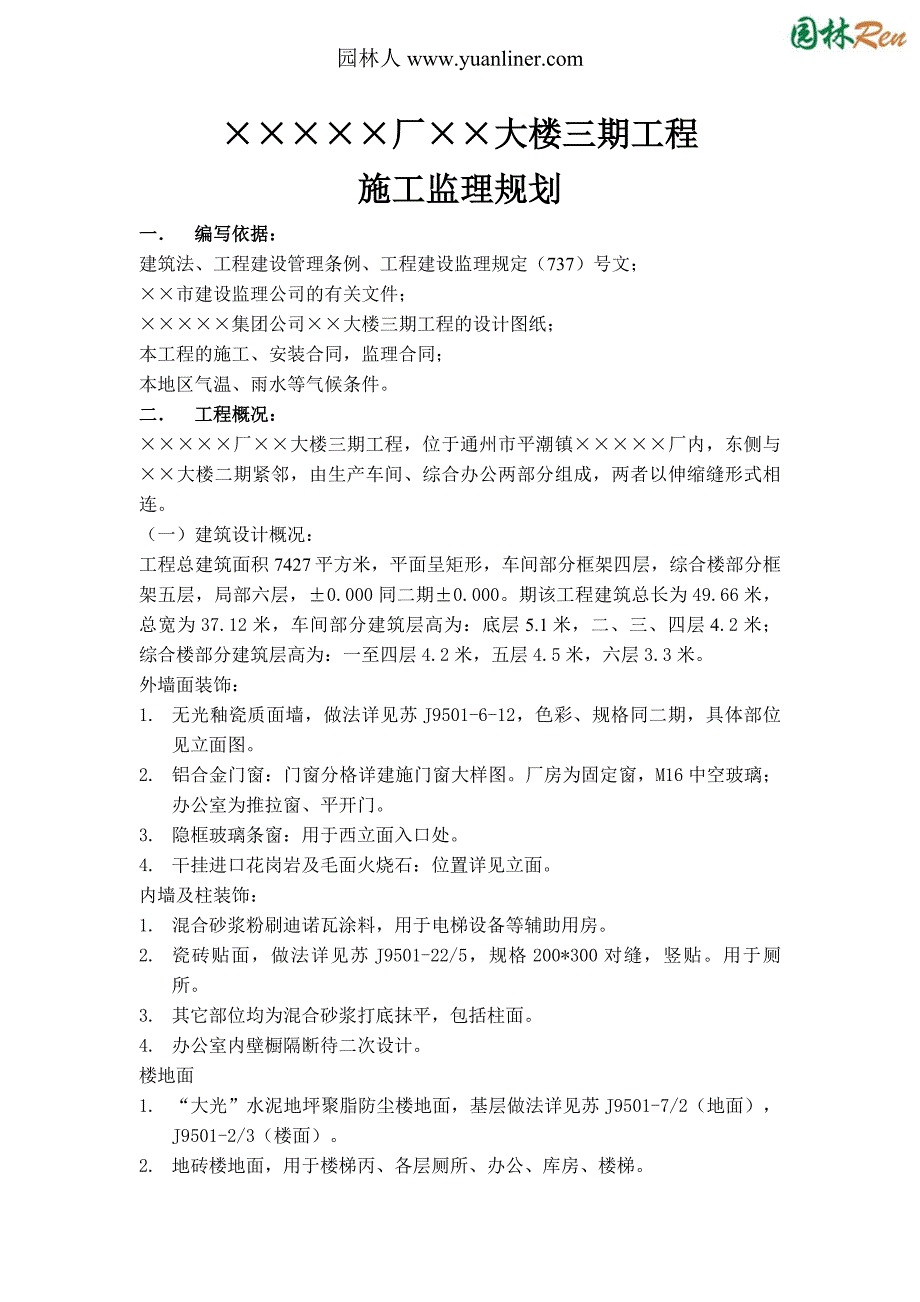 园林人 www.yuanliner.com

园林Ren

×××××厂××大楼三期工程
施工监理规划

一．　编写依据：

建筑法、工程建设管理条例、工程建设监理规定（737）号文；
××市建设监理公司的有关文件；
×××××集团公司××大楼三期工程的设计图纸；
本工程的施工、安装合同，监理合同；
本地区气温、雨水等气候条件。

二．　工程概况：

×××××厂××大楼三期工程，位于通州市平潮镇×××××厂内，东侧与××大楼二期紧邻，由生产车间、综合办公两部分组成，两者以伸缩缝形式相连。

（一）建筑设计概况：

工程总建筑面积 7427 平方米，平面呈矩形，车间部分框架四层，综合楼部分框架五层，局部六层，±0.000 同二期±0.000。期该工程建筑总长为 49.66 米，总宽为 37.12 米，车间部分建筑层高为：底层 5.1 米，二、三、四层 4.2 米；综合楼部分建筑层高为：一至四层 4.2 米，五层 4.5 米，六层 3.3 米。

外墙面装饰：

1.　无光釉瓷质面墙，做法详见苏 J9501-6-12，色彩、规格同二期，具体部位见立面图。
2.　铝合金门窗：门窗分格详建施门窗大样图。厂房为固定窗，M16 中空玻璃；办公室为推拉窗、平开门。
3.　隐框玻璃条窗：用于西立面入口处。
4.　干挂进口花岗岩及毛面火烧石：位置详见立面。

内墙及柱装饰：

1.　混合砂浆粉刷迪诺瓦涂料，用于电梯设备等辅助用房。
2.　瓷砖贴面，做法详见苏 J9501-22/5，规格 200*300 对缝，竖贴。用于厕所。
3.　其它部位均为混合砂浆打底抹平，包括柱面。
4.　办公室内壁橱隔断待二次设计。

楼地面

1.　“大光”水泥地坪聚脂防尘楼地面，基层做法详见苏 J9501-7/2（地面），J9501-2/3（楼面）。
2.　地砖楼地面，用于楼梯丙、各层厕所、办公、库房、楼梯。